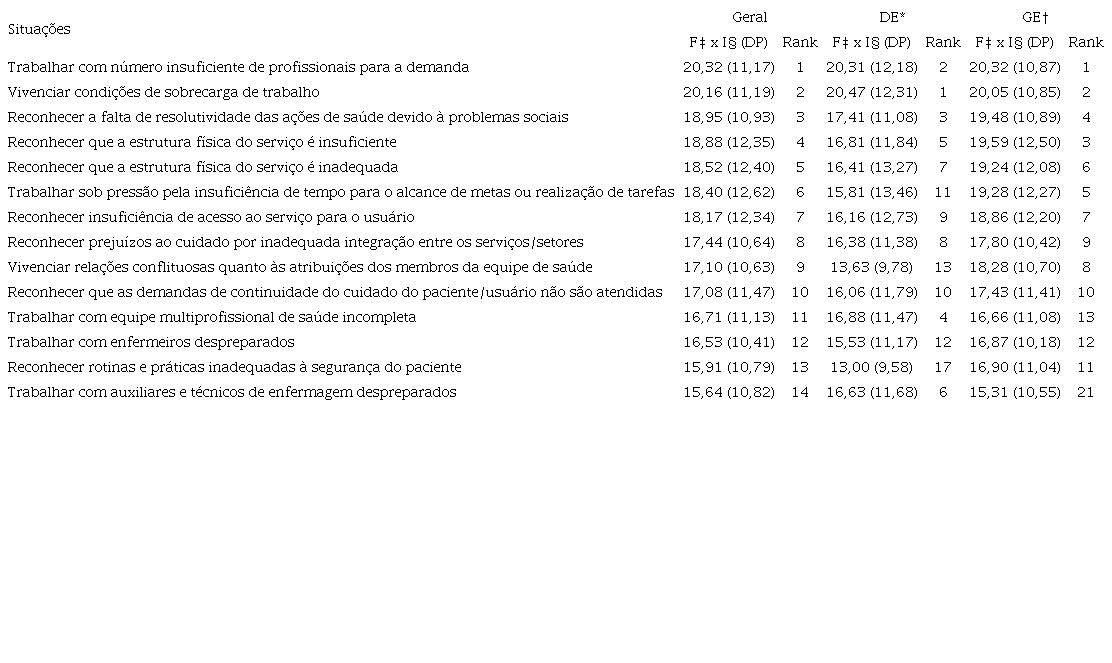 | Situações | Geral | | DE* | | GE† | |
|---|---|---|---|---|---|---|
| | F‡ x I§ (DP) | Rank | F‡ x I§ (DP) | Rank | F‡ x I§ (DP) | Rank |
| Trabalhar com número insuficiente de profissionais para a demanda | 20,32 (11,17) | 1 | 20,31 (12,18) | 2 | 20,32 (10,87) | 1 |
| Vivenciar condições de sobrecarga de trabalho | 20,16 (11,19) | 2 | 20,47 (12,31) | 1 | 20,05 (10,85) | 2 |
| Reconhecer a falta de resolutividade das ações de saúde devido à problemas sociais | 18,95 (10,93) | 3 | 17,41 (11,08) | 3 | 19,48 (10,89) | 4 |
| Reconhecer que a estrutura física do serviço é insuficiente | 18,88 (12,35) | 4 | 16,81 (11,84) | 5 | 19,59 (12,50) | 3 |
| Reconhecer que a estrutura física do serviço é inadequada | 18,52 (12,40) | 5 | 16,41 (13,27) | 7 | 19,24 (12,08) | 6 |
| Trabalhar sob pressão pela insuficiência de tempo para o alcance de metas ou realização de tarefas | 18,40 (12,62) | 6 | 15,81 (13,46) | 11 | 19,28 (12,27) | 5 |
| Reconhecer insuficiência de acesso ao serviço para o usuário | 18,17 (12,34) | 7 | 16,16 (12,73) | 9 | 18,86 (12,20) | 7 |
| Reconhecer prejuízos ao cuidado por inadequada integração entre os serviços/setores | 17,44 (10,64) | 8 | 16,38 (11,38) | 8 | 17,80 (10,42) | 9 |
| Vivenciar relações conflituosas quanto às atribuições dos membros da equipe de saúde | 17,10 (10,63) | 9 | 13,63 (9,78) | 13 | 18,28 (10,70) | 8 |
| Reconhecer que as demandas de continuidade do cuidado do paciente/usuário não são atendidas | 17,08 (11,47) | 10 | 16,06 (11,79) | 10 | 17,43 (11,41) | 10 |
| Trabalhar com equipe multiprofissional de saúde incompleta | 16,71 (11,13) | 11 | 16,88 (11,47) | 4 | 16,66 (11,08) | 13 |
| Trabalhar com enfermeiros despreparados | 16,53 (10,41) | 12 | 15,53 (11,17) | 12 | 16,87 (10,18) | 12 |
| Reconhecer rotinas e práticas inadequadas à segurança do paciente | 15,91 (10,79) | 13 | 13,00 (9,58) | 17 | 16,90 (11,04) | 11 |
| Trabalhar com auxiliares e técnicos de enfermagem despreparados | 15,64 (10,82) | 14 | 16,63 (11,68) | 6 | 15,31 (10,55) | 21 |